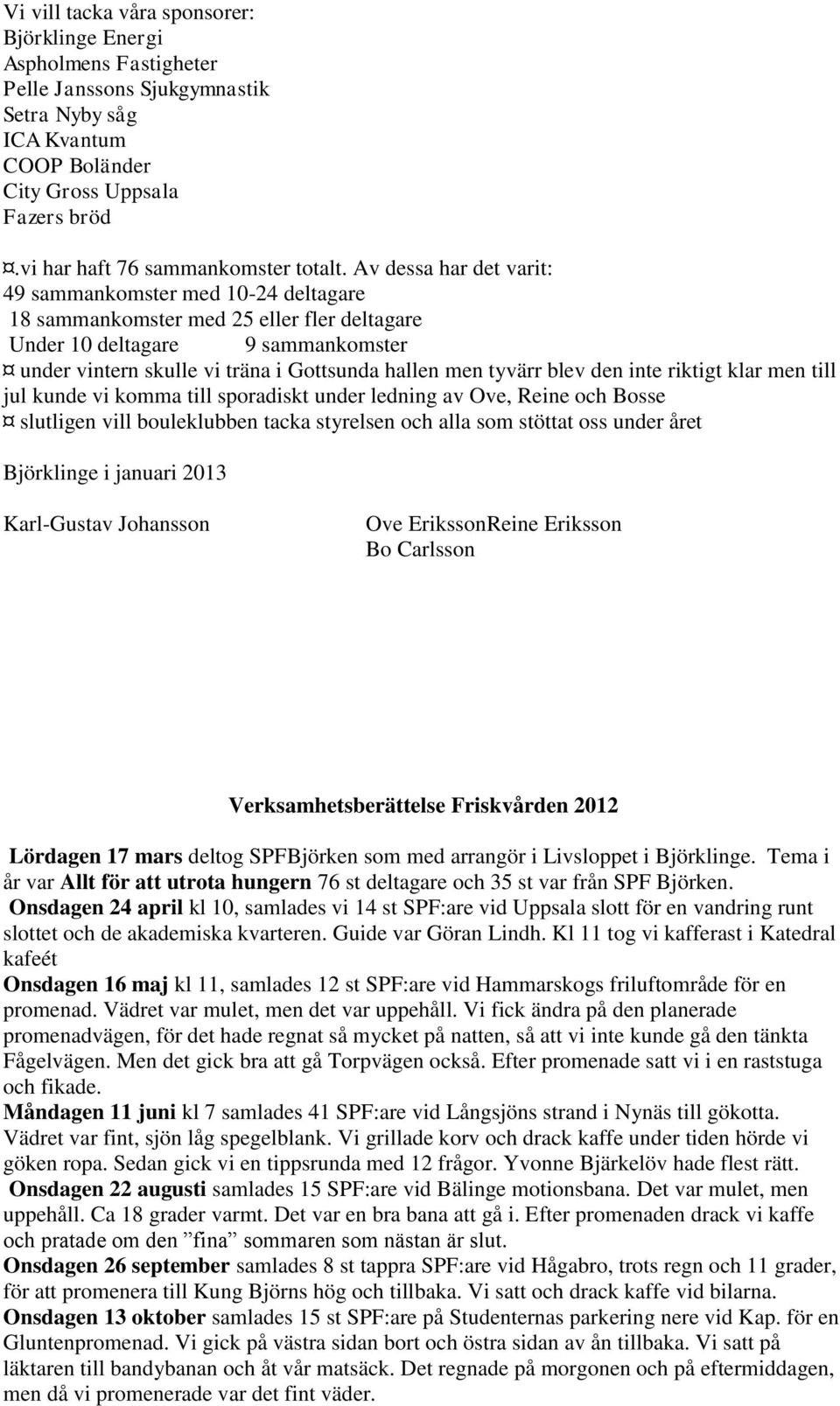 Vi vill tacka våra sponsorer:
Björklinge Energi
Aspholmens Fastigheter
Pelle Janssons Sjukgymnastik
Setra Nyby såg
ICA Kvantum
COOP Boländer
City Gross Uppsala
Fazers bröd

¤.vi har haft 76 sammankomster totalt. Av dessa har det varit:
49 sammankomster med 10-24 deltagare
18 sammankomster med 25 eller fler deltagare
Under 10 deltagare 9 sammankomster
¤ under vintern skulle vi träna i Gottsunda hallen men tyvärr blev den inte riktigt klar men till jul kunde vi komma till sporadiskt under ledning av Ove, Reine och Bosse
¤ slutligen vill bouleklubben tacka styrelsen och alla som stöttat oss under året

Björklinge i januari 2013

Karl-Gustav Johansson

Ove ErikssonReine Eriksson
Bo Carlsson

Verksamhetsberättelse Friskvården 2012

Lördagen 17 mars deltog SPFBjörken som med arrangör i Livsloppet i Björklinge. Tema i år var Allt för att utrota hungern 76 st deltagare och 35 st var från SPF Björken.
Onsdagen 24 april kl 10, samlades vi 14 st SPF:are vid Uppsala slott för en vandring runt slottet och de akademiska kvarteren. Guide var Göran Lindh. Kl 11 tog vi kafferast i Katedral kafeét
Onsdagen 16 maj kl 11, samlades 12 st SPF:are vid Hammarskogs friluftområde för en promenad. Vädret var mulet, men det var uppehåll. Vi fick ändra på den planerade promenadvägen, för det hade regnat så mycket på natten, så att vi inte kunde gå den tänkta Fågelvägen. Men det gick bra att gå Torpvägen också. Efter promenade satt vi i en raststuga och fikade.
Måndagen 11 juni kl 7 samlades 41 SPF:are vid Långsjöns strand i Nynäs till gökotta. Vädret var fint, sjön låg spegelblank. Vi grillade korv och drack kaffe under tiden hörde vi göken ropa. Sedan gick vi en tippsrunda med 12 frågor. Yvonne Bjärkelöv hade flest rätt.
Onsdagen 22 augusti samlades 15 SPF:are vid Bälinge motionsbana. Det var mulet, men uppehåll. Ca 18 grader varmt. Det var en bra bana att gå i. Efter promenaden drack vi kaffe och pratade om den ”fina” sommaren som nästan är slut.
Onsdagen 26 september samlades 8 st tappra SPF:are vid Hågabro, trots regn och 11 grader, för att promenera till Kung Björns hög och tillbaka. Vi satt och drack kaffe vid bilarna.
Onsdagen 13 oktober samlades 15 st SPF:are på Studenternas parkering nere vid Kap. för en Gluntenpromenad. Vi gick på västra sidan bort och östra sidan av ån tillbaka. Vi satt på läktaren till bandybanan och åt vår matsäck. Det regnade på morgonen och på eftermiddagen, men då vi promenerade var det fint väder.